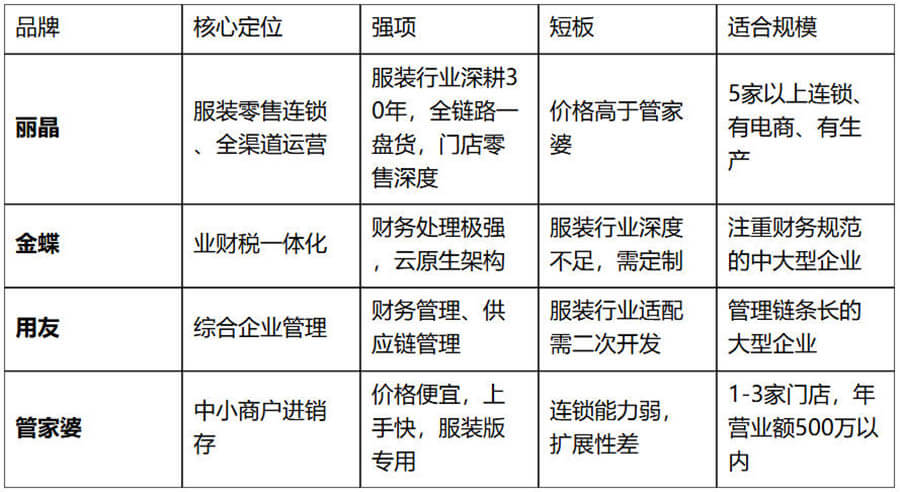 | 品牌 | 核心定位 | 强项 | 短板 | 适合规模 |
|---|---|---|---|---|
| 丽晶 | 服装零售连锁、全渠道运营 | 服装行业深耕30年，全链路一盘货，门店零售深度 | 价格高于管家婆 | 5家以上连锁、有电商、有生产 |
| 金蝶 | 业财税一体化 | 财务处理极强，云原生架构 | 服装行业深度不足，需定制 | 注重财务规范的中大型企业 |
| 用友 | 综合企业管理 | 财务管理、供应链管理 | 服装行业适配需二次开发 | 管理链条长的大型企业 |
| 管家婆 | 中小商户进销存 | 价格便宜，上手快，服装版专用 | 连锁能力弱，扩展性差 | 1-3家门店，年营业额500万以内 |